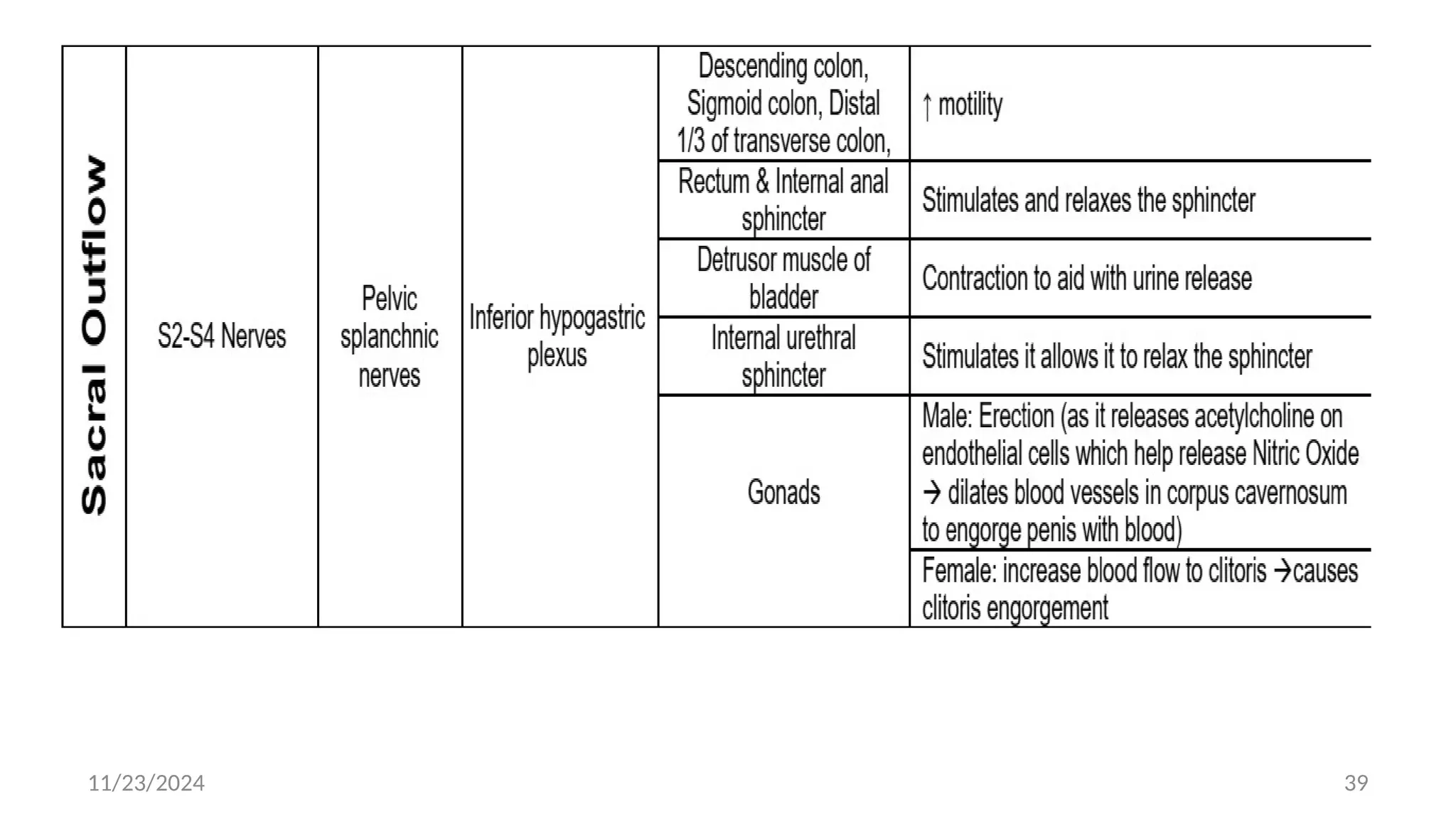 | Sacral Outflow | S2-S4 Nerves | Pelvic splanchnic nerves | Inferior hypogastric plexus | Descending colon, Sigmoid colon, Distal 1/3 of transverse colon, | ↑ motility |
|---|---|---|---|---|---|
| | | | | Rectum & Internal anal sphincter | Stimulates and relaxes the sphincter |
| | | | | Detrusor muscle of bladder | Contraction to aid with urine release |
| | | | | Internal urethral sphincter | Stimulates it allows it to relax the sphincter |
| | | | | Gonads | Male: Erection (as it releases acetylcholine on endothelial cells which help release Nitric Oxide → dilates blood vessels in corpus cavernosum to engorge penis with blood) |
| | | | | | Female: increase blood flow to clitoris →causes clitoris engorgement |

11/23/2024

39